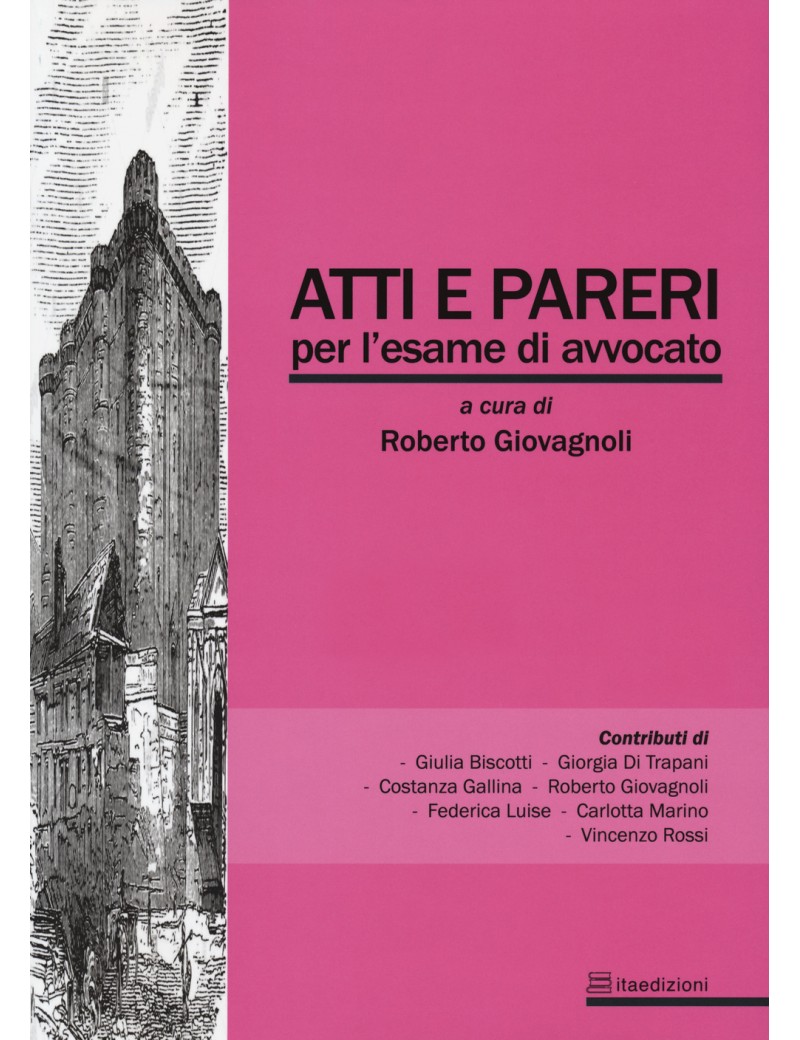 ATTI E PARERI
per l'esame di avvocato

a cura di
Roberto Giovagnoli

Contributi di
- Giulia Biscotti - Giorgia Di Trapani
- Costanza Gallina - Roberto Giovagnoli
- Federica Luise - Carlotta Marino
- Vincenzo Rossi

itaedizioni